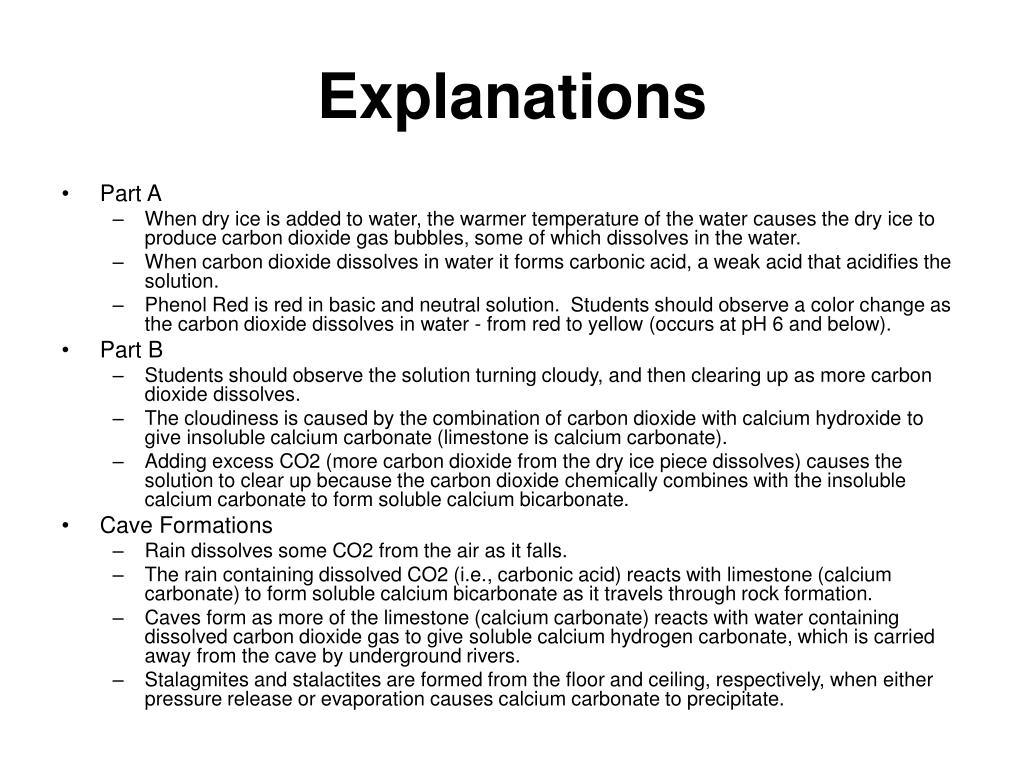 Explanations

• Part A
– When dry ice is added to water, the warmer temperature of the water causes the dry ice to produce carbon dioxide gas bubbles, some of which dissolves in the water.
– When carbon dioxide dissolves in water it forms carbonic acid, a weak acid that acidifies the solution.
– Phenol Red is red in basic and neutral solution. Students should observe a color change as the carbon dioxide dissolves in water - from red to yellow (occurs at pH 6 and below).

• Part B
– Students should observe the solution turning cloudy, and then clearing up as more carbon dioxide dissolves.
– The cloudiness is caused by the combination of carbon dioxide with calcium hydroxide to give insoluble calcium carbonate (limestone is calcium carbonate).
– Adding excess CO2 (more carbon dioxide from the dry ice piece dissolves) causes the solution to clear up because the carbon dioxide chemically combines with the insoluble calcium carbonate to form soluble calcium bicarbonate.

• Cave Formations
– Rain dissolves some CO2 from the air as it falls.
– The rain containing dissolved CO2 (i.e., carbonic acid) reacts with limestone (calcium carbonate) to form soluble calcium bicarbonate as it travels through rock formation.
– Caves form as more of the limestone (calcium carbonate) reacts with water containing dissolved carbon dioxide gas to give soluble calcium hydrogen carbonate, which is carried away from the cave by underground rivers.
– Stalagmites and stalactites are formed from the floor and ceiling, respectively, when either pressure release or evaporation causes calcium carbonate to precipitate.